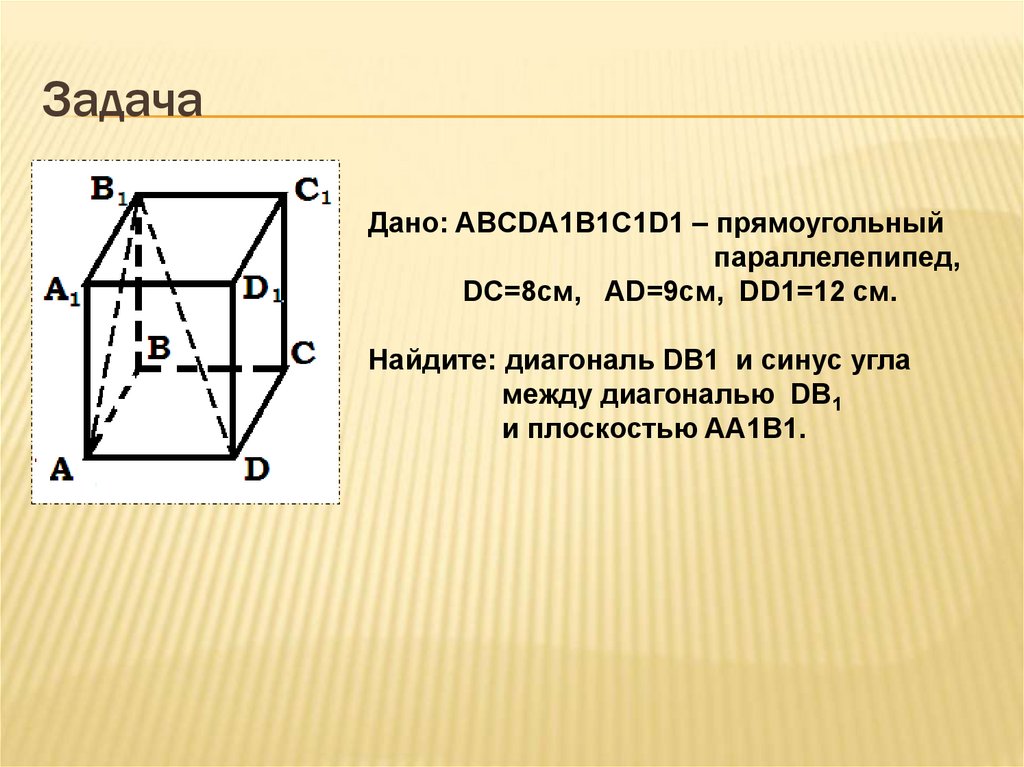 Задача

$B_1$
$C_1$
$A_1$
$D_1$
B
C
A
D

Дано: ABCDA1B1C1D1 – прямоугольный параллелепипед, DC=8см, AD=9см, DD1=12 см.

Найдите: диагональ DB1 и синус угла между диагональю $DB_1$ и плоскостью AA1B1.